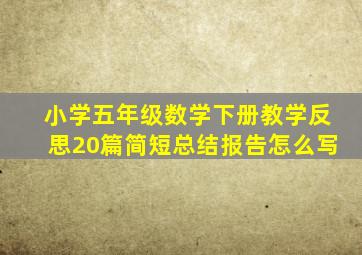 小学五年级数学下册教学反思20篇简短总结报告怎么写